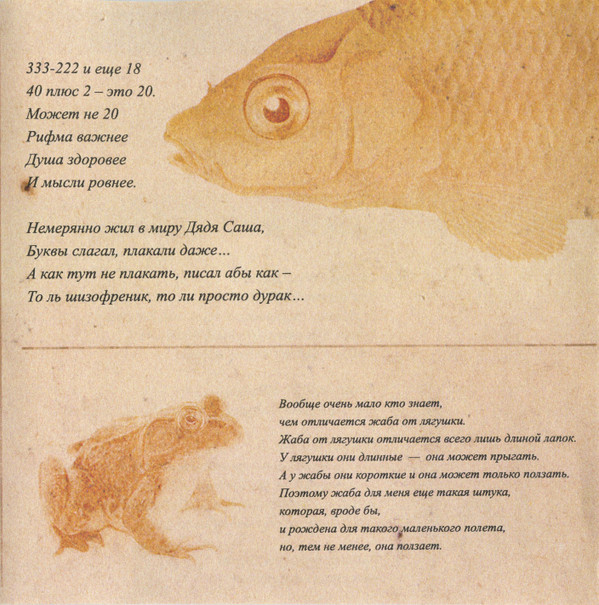 333-222 и еще 18
40 плюс 2 – это 20.
Может не 20
Рифма важнее
Душа здоровее
И мысли ровнее.

Немерянно жил в миру Дядя Саша,
Буквы слагал, плакали даже...
А как тут не плакать, писал абы как –
То ль шизофреник, то ли просто дурак...

Вообще очень мало кто знает,
чем отличается жаба от лягушки.
Жаба от лягушки отличается всего лишь длиной лапок.
У лягушки они длинные — она может прыгать.
А у жабы они короткие и она может только ползать.
Поэтому жаба для меня еще такая штука,
которая, вроде бы,
и рождена для такого маленького полета,
но, тем не менее, она ползает.